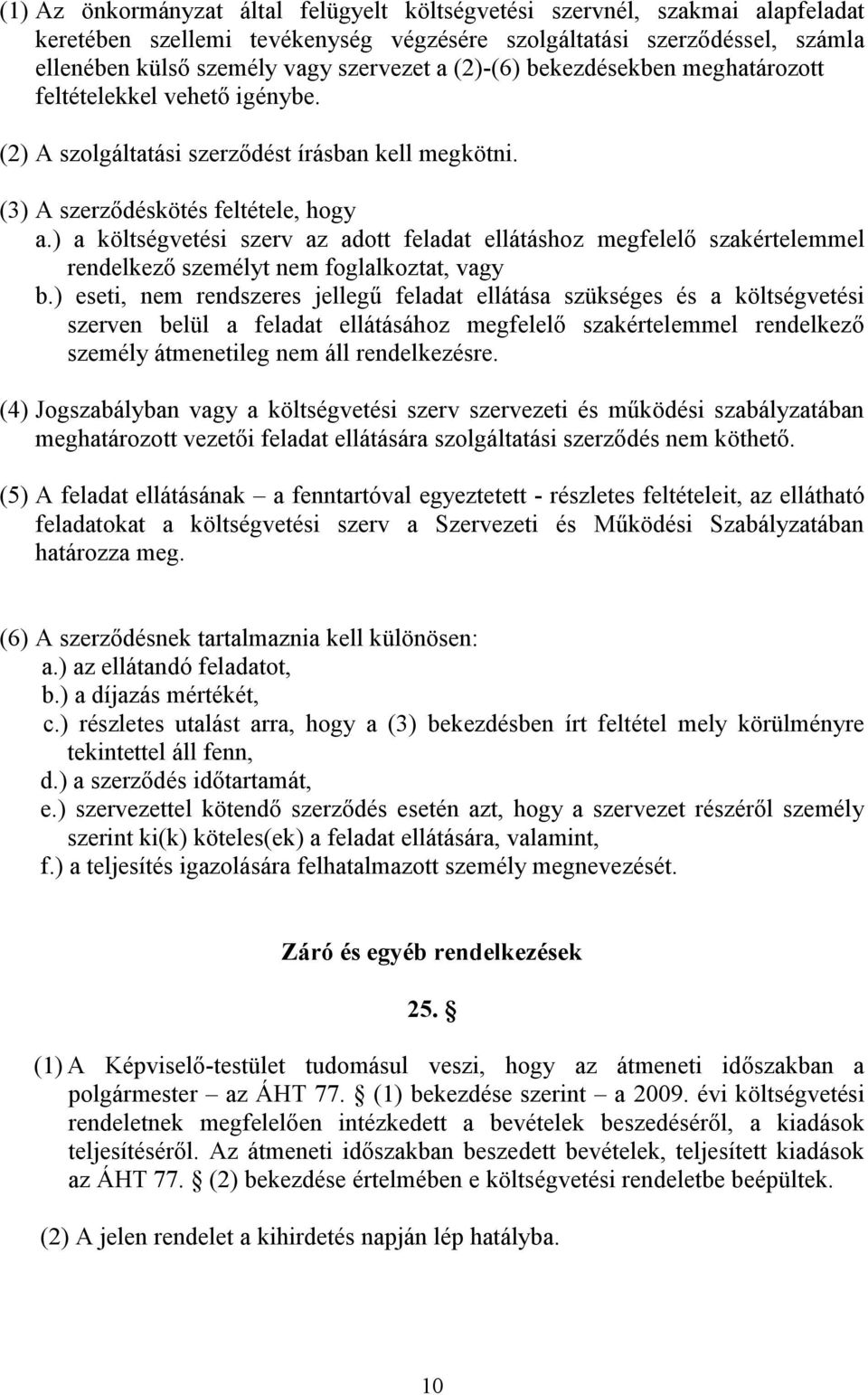 (1) Az önkormányzat által felügyelt költségvetési szervnél, szakmai alapfeladat keretében szellemi tevékenység végzésére szolgáltatási szerződéssel, számla ellenében külső személy vagy szervezet a (2)-(6) bekezdésekben meghatározott feltételekkel vehető igénybe.

(2) A szolgáltatási szerződést írásban kell megkötni.

(3) A szerződéskötés feltétele, hogy
a.) a költségvetési szerv az adott feladat ellátáshoz megfelelő szakértelemmel rendelkező személyt nem foglalkoztat, vagy
b.) eseti, nem rendszeres jellegű feladat ellátása szükséges és a költségvetési szerven belül a feladat ellátásához megfelelő szakértelemmel rendelkező személy átmenetileg nem áll rendelkezésre.

(4) Jogszabályban vagy a költségvetési szerv szervezeti és működési szabályzatában meghatározott vezetői feladat ellátására szolgáltatási szerződés nem köthető.

(5) A feladat ellátásának – a fenntartóval egyeztetett - részletes feltételeit, az ellátható feladatokat a költségvetési szerv a Szervezeti és Működési Szabályzatában határozza meg.

(6) A szerződésnek tartalmaznia kell különösen:
a.) az ellátandó feladatot,
b.) a díjazás mértékét,
c.) részletes utalást arra, hogy a (3) bekezdésben írt feltétel mely körülményre tekintettel áll fenn,
d.) a szerződés időtartamát,
e.) szervezettel kötendő szerződés esetén azt, hogy a szervezet részéről személy szerint ki(k) köteles(ek) a feladat ellátására, valamint,
f.) a teljesítés igazolására felhatalmazott személy megnevezését.

Záró és egyéb rendelkezések

25. §

(1) A Képviselő-testület tudomásul veszi, hogy az átmeneti időszakban a polgármester – az ÁHT 77. § (1) bekezdése szerint – a 2009. évi költségvetési rendeletnek megfelelően intézkedett a bevételek beszedéséről, a kiadások teljesítéséről. Az átmeneti időszakban beszedett bevételek, teljesített kiadások az ÁHT 77. § (2) bekezdése értelmében e költségvetési rendeletbe beépültek.

(2) A jelen rendelet a kihirdetés napján lép hatályba.

10